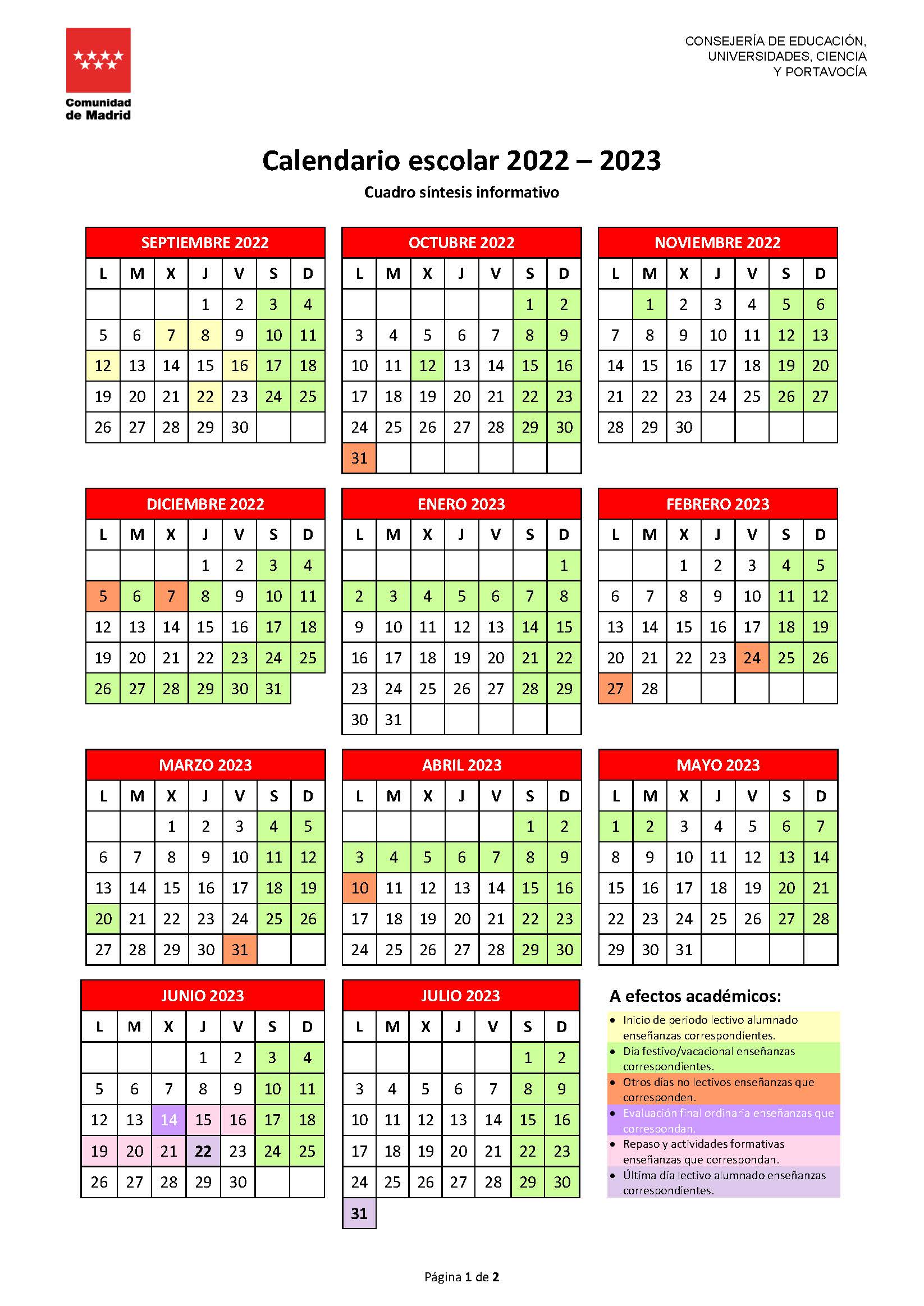 Comunidad de Madrid

CONSEJERÍA DE EDUCACIÓN, UNIVERSIDADES, CIENCIA Y PORTAVOCÍA

Calendario escolar 2022 – 2023

Cuadro síntesis informativo

SEPTIEMBRE 2022

| L | M | X | J | V | S | D |
|---|---|---|---|---|---|---|
| | | | 1 | 2 | 3 | 4 |
| 5 | 6 | 7 | 8 | 9 | 10 | 11 |
| 12 | 13 | 14 | 15 | 16 | 17 | 18 |
| 19 | 20 | 21 | 22 | 23 | 24 | 25 |
| 26 | 27 | 28 | 29 | 30 | | |

OCTUBRE 2022

| L | M | X | J | V | S | D |
|---|---|---|---|---|---|---|
| | | | | | 1 | 2 |
| 3 | 4 | 5 | 6 | 7 | 8 | 9 |
| 10 | 11 | 12 | 13 | 14 | 15 | 16 |
| 17 | 18 | 19 | 20 | 21 | 22 | 23 |
| 24 | 25 | 26 | 27 | 28 | 29 | 30 |
| 31 | | | | | | |

NOVIEMBRE 2022

| L | M | X | J | V | S | D |
|---|---|---|---|---|---|---|
| | 1 | 2 | 3 | 4 | 5 | 6 |
| 7 | 8 | 9 | 10 | 11 | 12 | 13 |
| 14 | 15 | 16 | 17 | 18 | 19 | 20 |
| 21 | 22 | 23 | 24 | 25 | 26 | 27 |
| 28 | 29 | 30 | | | | |

DICIEMBRE 2022

| L | M | X | J | V | S | D |
|---|---|---|---|---|---|---|
| | | | 1 | 2 | 3 | 4 |
| 5 | 6 | 7 | 8 | 9 | 10 | 11 |
| 12 | 13 | 14 | 15 | 16 | 17 | 18 |
| 19 | 20 | 21 | 22 | 23 | 24 | 25 |
| 26 | 27 | 28 | 29 | 30 | 31 | |

ENERO 2023

| L | M | X | J | V | S | D |
|---|---|---|---|---|---|---|
| | | | | | | 1 |
| 2 | 3 | 4 | 5 | 6 | 7 | 8 |
| 9 | 10 | 11 | 12 | 13 | 14 | 15 |
| 16 | 17 | 18 | 19 | 20 | 21 | 22 |
| 23 | 24 | 25 | 26 | 27 | 28 | 29 |
| 30 | 31 | | | | | |

FEBRERO 2023

| L | M | X | J | V | S | D |
|---|---|---|---|---|---|---|
| | | 1 | 2 | 3 | 4 | 5 |
| 6 | 7 | 8 | 9 | 10 | 11 | 12 |
| 13 | 14 | 15 | 16 | 17 | 18 | 19 |
| 20 | 21 | 22 | 23 | 24 | 25 | 26 |
| 27 | 28 | | | | | |

MARZO 2023

| L | M | X | J | V | S | D |
|---|---|---|---|---|---|---|
| | | 1 | 2 | 3 | 4 | 5 |
| 6 | 7 | 8 | 9 | 10 | 11 | 12 |
| 13 | 14 | 15 | 16 | 17 | 18 | 19 |
| 20 | 21 | 22 | 23 | 24 | 25 | 26 |
| 27 | 28 | 29 | 30 | 31 | | |

ABRIL 2023

| L | M | X | J | V | S | D |
|---|---|---|---|---|---|---|
| | | | | | 1 | 2 |
| 3 | 4 | 5 | 6 | 7 | 8 | 9 |
| 10 | 11 | 12 | 13 | 14 | 15 | 16 |
| 17 | 18 | 19 | 20 | 21 | 22 | 23 |
| 24 | 25 | 26 | 27 | 28 | 29 | 30 |

MAYO 2023

| L | M | X | J | V | S | D |
|---|---|---|---|---|---|---|
| 1 | 2 | 3 | 4 | 5 | 6 | 7 |
| 8 | 9 | 10 | 11 | 12 | 13 | 14 |
| 15 | 16 | 17 | 18 | 19 | 20 | 21 |
| 22 | 23 | 24 | 25 | 26 | 27 | 28 |
| 29 | 30 | 31 | | | | |

JUNIO 2023

| L | M | X | J | V | S | D |
|---|---|---|---|---|---|---|
| | | | 1 | 2 | 3 | 4 |
| 5 | 6 | 7 | 8 | 9 | 10 | 11 |
| 12 | 13 | 14 | 15 | 16 | 17 | 18 |
| 19 | 20 | 21 | 22 | 23 | 24 | 25 |
| 26 | 27 | 28 | 29 | 30 | | |

JULIO 2023

| L | M | X | J | V | S | D |
|---|---|---|---|---|---|---|
| | | | | | 1 | 2 |
| 3 | 4 | 5 | 6 | 7 | 8 | 9 |
| 10 | 11 | 12 | 13 | 14 | 15 | 16 |
| 17 | 18 | 19 | 20 | 21 | 22 | 23 |
| 24 | 25 | 26 | 27 | 28 | 29 | 30 |
| 31 | | | | | | |

A efectos académicos:

• Inicio de periodo lectivo alumnado enseñanzas correspondientes.
• Día festivo/vacacional enseñanzas correspondientes.
• Otros días no lectivos enseñanzas que corresponden.
• Evaluación final ordinaria enseñanzas que correspondan.
• Repaso y actividades formativas enseñanzas que correspondan.
• Última día lectivo alumnado enseñanzas correspondientes.

Página 1 de 2